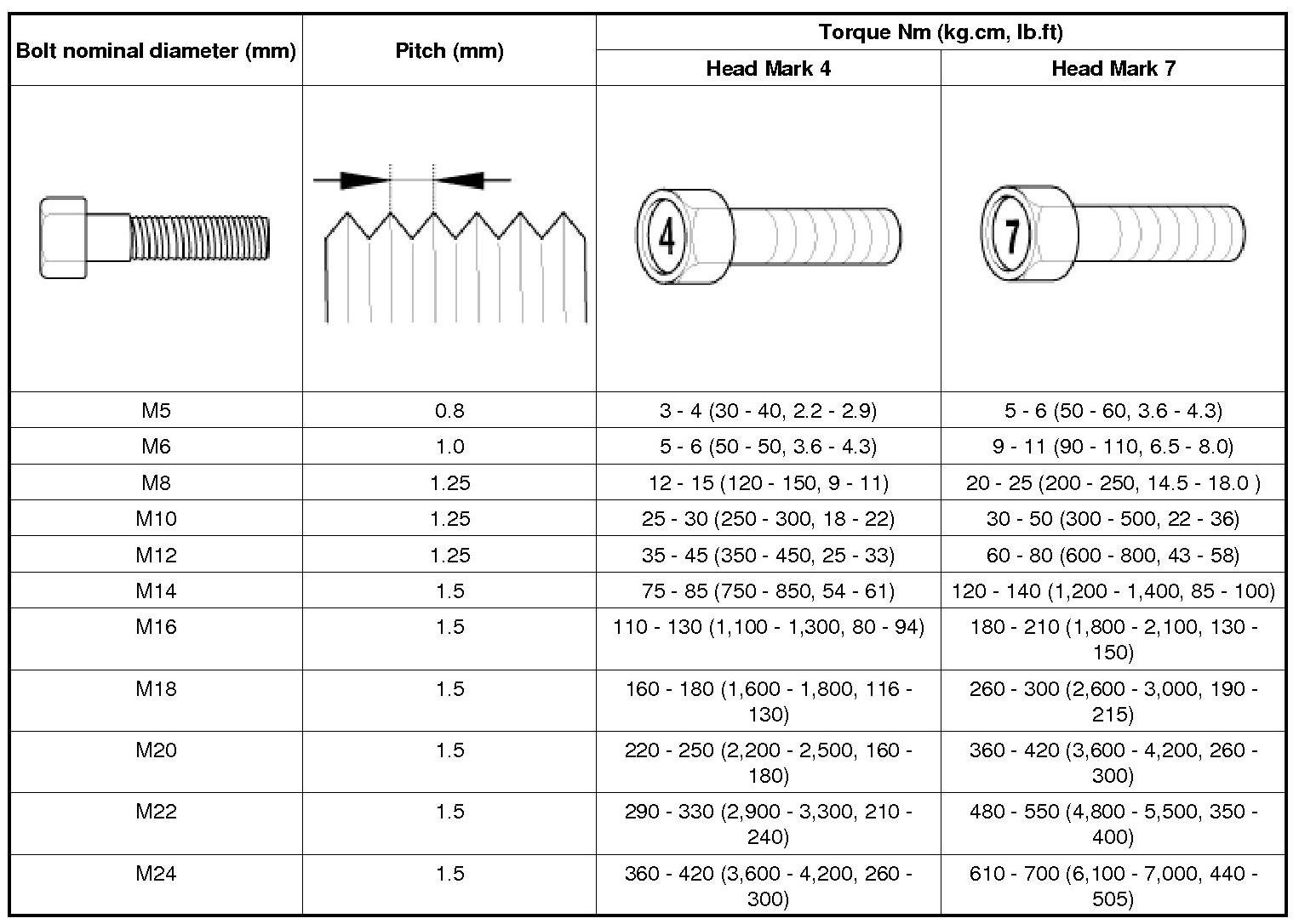 | Bolt nominal diameter (mm) | Pitch (mm) | Torque Nm (kg.cm, lb.ft) Head Mark 4 | Torque Nm (kg.cm, lb.ft) Head Mark 7 |
|---|---|---|---|
| | | 4 | 7 |
| M5 | 0.8 | 3 - 4 (30 - 40, 2.2 - 2.9) | 5 - 6 (50 - 60, 3.6 - 4.3) |
| M6 | 1.0 | 5 - 6 (50 - 50, 3.6 - 4.3) | 9 - 11 (90 - 110, 6.5 - 8.0) |
| M8 | 1.25 | 12 - 15 (120 - 150, 9 - 11) | 20 - 25 (200 - 250, 14.5 - 18.0 ) |
| M10 | 1.25 | 25 - 30 (250 - 300, 18 - 22) | 30 - 50 (300 - 500, 22 - 36) |
| M12 | 1.25 | 35 - 45 (350 - 450, 25 - 33) | 60 - 80 (600 - 800, 43 - 58) |
| M14 | 1.5 | 75 - 85 (750 - 850, 54 - 61) | 120 - 140 (1,200 - 1,400, 85 - 100) |
| M16 | 1.5 | 110 - 130 (1,100 - 1,300, 80 - 94) | 180 - 210 (1,800 - 2,100, 130 - 150) |
| M18 | 1.5 | 160 - 180 (1,600 - 1,800, 116 - 130) | 260 - 300 (2,600 - 3,000, 190 - 215) |
| M20 | 1.5 | 220 - 250 (2,200 - 2,500, 160 - 180) | 360 - 420 (3,600 - 4,200, 260 - 300) |
| M22 | 1.5 | 290 - 330 (2,900 - 3,300, 210 - 240) | 480 - 550 (4,800 - 5,500, 350 - 400) |
| M24 | 1.5 | 360 - 420 (3,600 - 4,200, 260 - 300) | 610 - 700 (6,100 - 7,000, 440 - 505) |